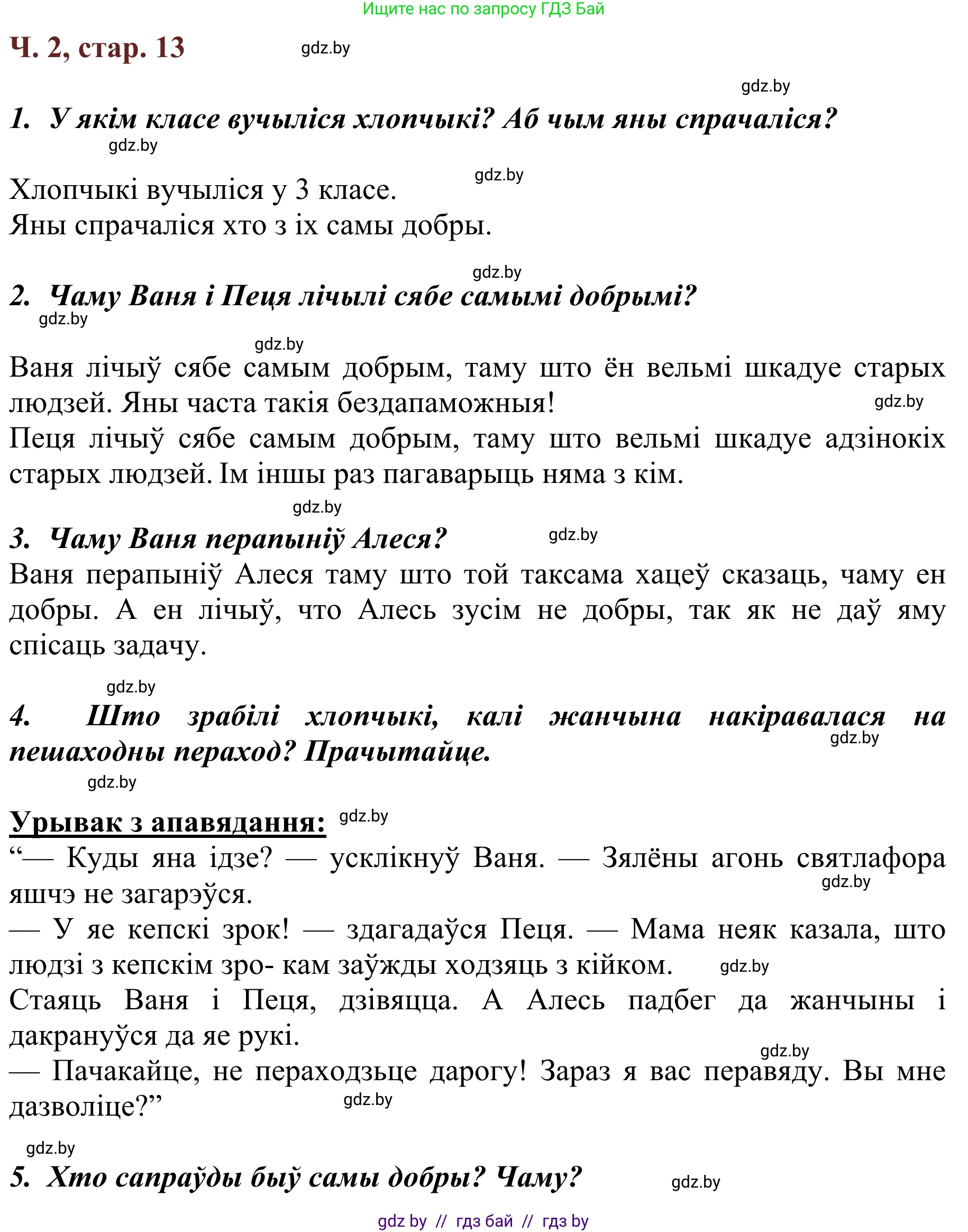 Ищите нас по запросу ГДЗ Бай

Ч. 2, стар. 13 gdz.by

gdz.by

1. У якім класе вучыліся хлопчыкі? Аб чым яны спрачаліся?

gdz.by

gdz.by

Хлопчыкі вучыліся у 3 класе.
Яны спрачаліся хто з іх самы добры.

gdz.by

2. Чаму Ваня і Пеця лічылі сябе самымі добрымі?

gdz.by

gdz.by

Ваня лічыў сябе самым добрым, таму што ён вельмі шкадуе старых людзей. Яны часта такія бездапаможныя! gdz.by
Пеця лічыў сябе самым добрым, таму што вельмі шкадуе адзінокіх старых людзей. Ім іншы раз пагаварыць няма з кім.

gdz.by

3. Чаму Ваня перапыніў Алеся? gdz.by
Ваня перапыніў Алеся таму што той таксама хацеў сказаць, чаму ен добры. А ен лічыў, что Алесь зусім не добры, так як не даў яму спісаць задачу.

gdz.by

4. Што зрабілі хлопчыкі, калі жанчына накіравалася на пешаходны пераход? Прачытайце. gdz.by

gdz.by

Урывак з апавядання: gdz.by
“— Куды яна ідзе? — усклікнуў Ваня. — Зялёны агонь святлафора яшчэ не загарэўся. gdz.by
— У яе кепскі зрок! — здагадаўся Пеця. — Мама неяк казала, што людзі з кепскім зро- кам заўжды ходзяць з кійком. gdz.by
Стаяць Ваня і Пеця, дзівяцца. А Алесь падбег да жанчыны і дакрануўся да яе рукі. gdz.by
— Пачакайце, не пераходзьце дарогу! Зараз я вас перавяду. Вы мне дазволіце?” gdz.by

gdz.by

5. Хто сапраўды быў самы добры? Чаму? gdz.by

gdz by // гдз бай // гдз by